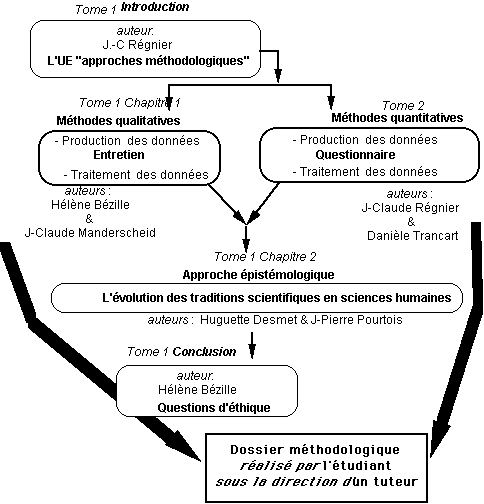 Tome 1 Introduction

auteur:
J.-C Régnier
L'UE "approches méthodologiques"

Tome 1 Chapitre 1
Méthodes qualitatives

- Production des données
Entretien
- Traitement des données

auteurs :
Hélène Bézille
&
J-Claude Manderscheid

Tome 2
Méthodes quantitatives

- Production des données
Questionnaire
- Traitement des données

auteurs :
J-Claude Régnier
&
Danièle Trancart

Tome 1 Chapitre 2
Approche épistémologique

L'évolution des traditions scientifiques en sciences humaines

auteurs : Huguette Desmet & J-Pierre Pourtois

Tome 1 Conclusion

auteur:
Hélène Bézille
Questions d'éthique

Dossier méthodologique
réalisé par l'étudiant
sous la direction d'un tuteur